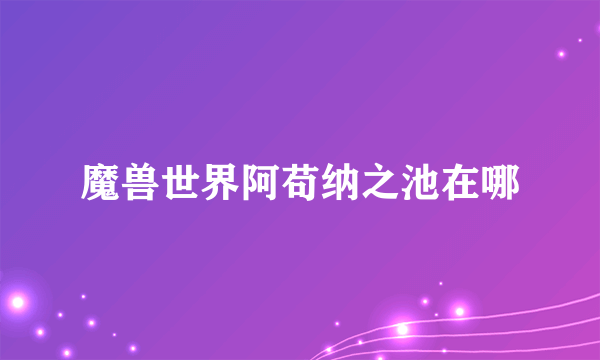 魔兽世界阿苟纳之池在哪